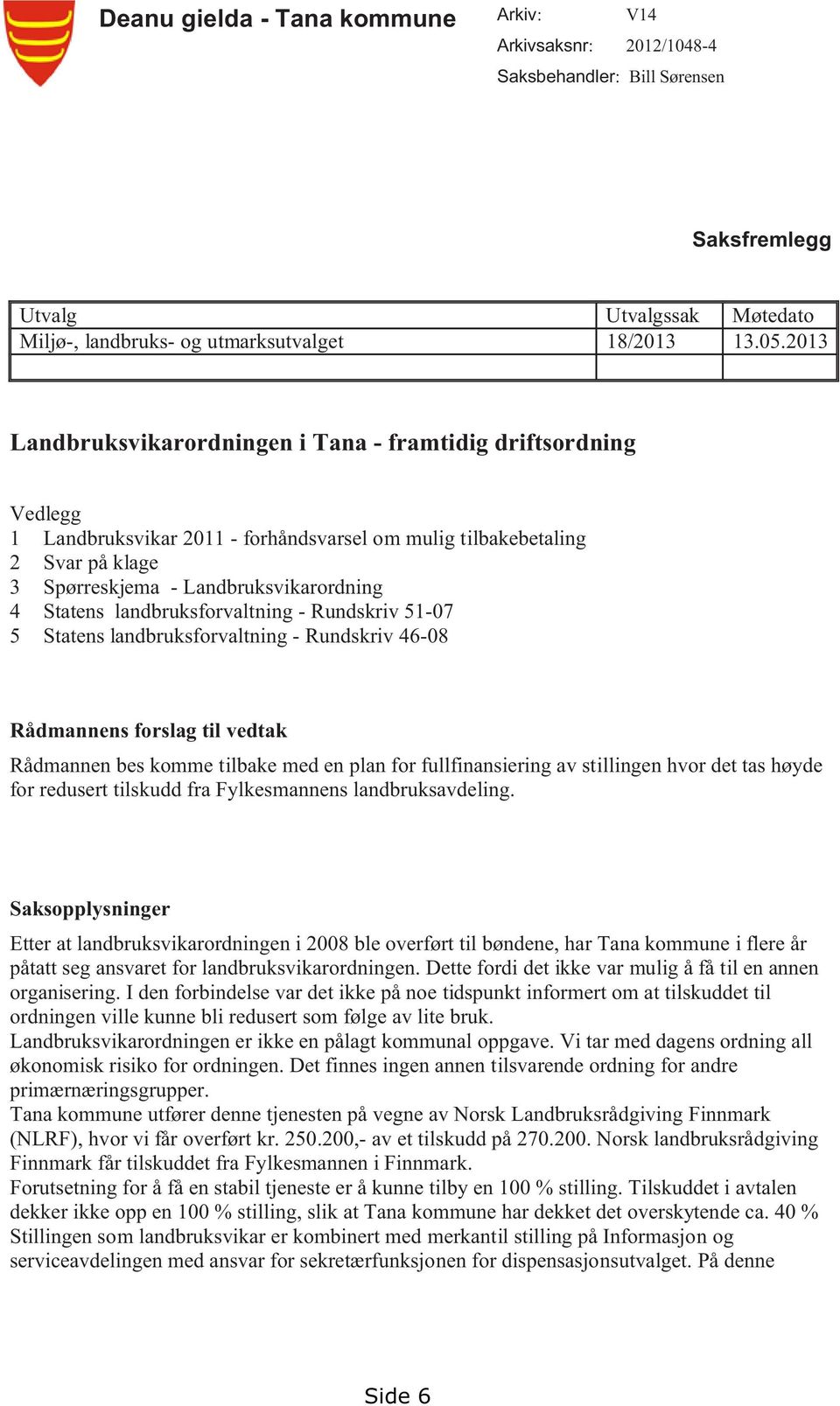 Deanu gielda - Tana kommune

Arkiv: V14
Arkivsaksnr: 2012/1048-4
Saksbehandler: Bill Sørensen

Saksfremlegg

| Utvalg | Utvalgssak | Møtedato |
|---|---|---|
| Miljø-, landbruks- og utmarksutvalget | 18/2013 | 13.05.2013 |
| | | |

Landbruksvikarordningen i Tana - framtidig driftsordning

Vedlegg
1 Landbruksvikar 2011 - forhåndsvarsel om mulig tilbakebetaling
2 Svar på klage
3 Spørreskjema - Landbruksvikarordning
4 Statens landbruksforvaltning - Rundskriv 51-07
5 Statens landbruksforvaltning - Rundskriv 46-08

Rådmannens forslag til vedtak

Rådmannen bes komme tilbake med en plan for fullfinansiering av stillingen hvor det tas høyde for redusert tilskudd fra Fylkesmannens landbruksavdeling.

Saksopplysninger

Etter at landbruksvikarordningen i 2008 ble overført til bøndene, har Tana kommune i flere år påtatt seg ansvaret for landbruksvikarordningen. Dette fordi det ikke var mulig å få til en annen organisering. I den forbindelse var det ikke på noe tidspunkt informert om at tilskuddet til ordningen ville kunne bli redusert som følge av lite bruk.
Landbruksvikarordningen er ikke en pålagt kommunal oppgave. Vi tar med dagens ordning all økonomisk risiko for ordningen. Det finnes ingen annen tilsvarende ordning for andre primærnæringsgrupper.
Tana kommune utfører denne tjenesten på vegne av Norsk Landbruksrådgiving Finnmark (NLRF), hvor vi får overført kr. 250.200,- av et tilskudd på 270.200. Norsk landbruksrådgiving Finnmark får tilskuddet fra Fylkesmannen i Finnmark.
Forutsetning for å få en stabil tjeneste er å kunne tilby en 100 % stilling. Tilskuddet i avtalen dekker ikke opp en 100 % stilling, slik at Tana kommune har dekket det overskytende ca. 40 % Stillingen som landbruksvikar er kombinert med merkantil stilling på Informasjon og serviceavdelingen med ansvar for sekretærfunksjonen for dispensasjonsutvalget. På denne

Side 6